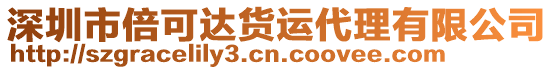 深圳市倍可达货运代理有限公司
http://szgracelily3.cn.coovee.com